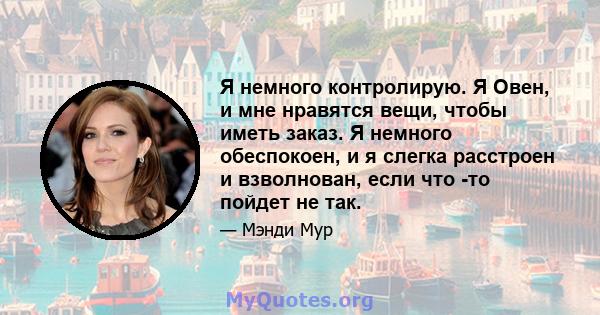 Я немного контролирую. Я Овен, и мне нравятся вещи, чтобы иметь заказ. Я немного обеспокоен, и я слегка расстроен и взволнован, если что -то пойдет не так.

— Мэнди Мур

MyQuotes.org